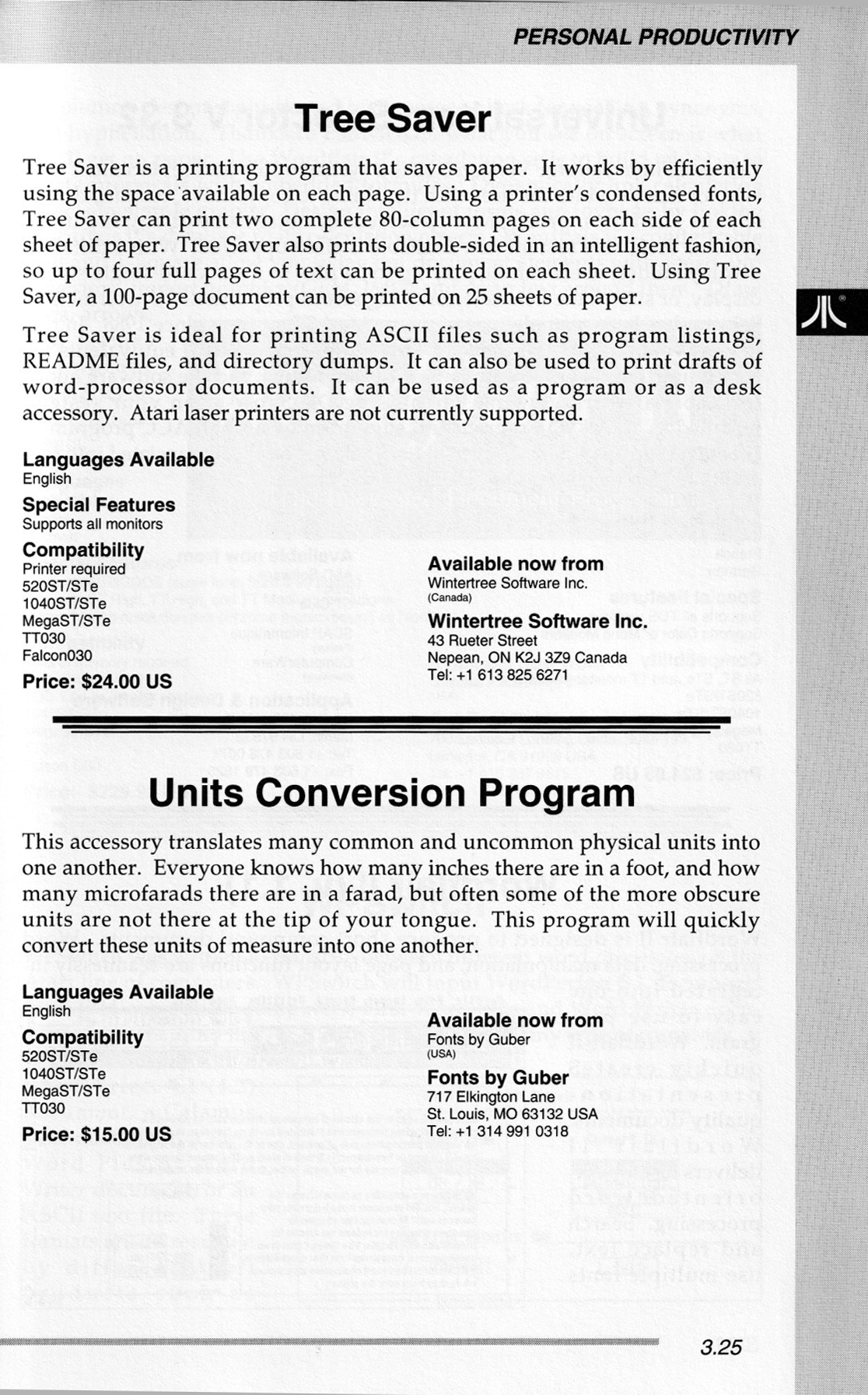 PERSONAL PRODUCTIVITY

Tree Saver

Tree Saver is a printing program that saves paper. It works by efficiently using the space available on each page. Using a printer's condensed fonts, Tree Saver can print two complete 80-column pages on each side of each sheet of paper. Tree Saver also prints double-sided in an intelligent fashion, so up to four full pages of text can be printed on each sheet. Using Tree Saver, a 100-page document can be printed on 25 sheets of paper.

Tree Saver is ideal for printing ASCII files such as program listings, README files, and directory dumps. It can also be used to print drafts of word-processor documents. It can be used as a program or as a desk accessory. Atari laser printers are not currently supported.

Languages Available
English

Special Features
Supports all monitors

Compatibility
Printer required
520ST/STe
1040ST/STe
MegaST/STe
TT030
Falcon030

Price: $24.00 US

Available now from
Wintertree Software Inc.
(Canada)

Wintertree Software Inc.
43 Rueter Street
Nepean, ON K2J 3Z9 Canada
Tel: +1 613 825 6271

Units Conversion Program

This accessory translates many common and uncommon physical units into one another. Everyone knows how many inches there are in a foot, and how many microfarads there are in a farad, but often some of the more obscure units are not there at the tip of your tongue. This program will quickly convert these units of measure into one another.

Languages Available
English

Compatibility
520ST/STe
1040ST/STe
MegaST/STe
TT030

Price: $15.00 US

Available now from
Fonts by Guber
(USA)

Fonts by Guber
717 Elkington Lane
St. Louis, MO 63132 USA
Tel: +1 314 991 0318

3.25